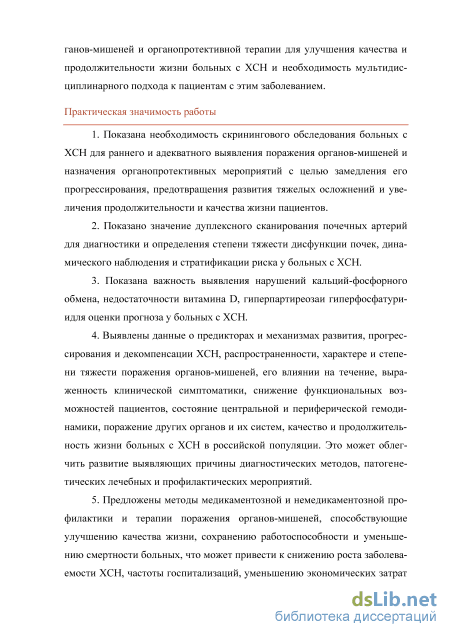 ганов-мишеней и органопротективной терапии для улучшения качества и продолжительности жизни больных с ХСН и необходимость мультидисциплинарного подхода к пациентам с этим заболеванием.

Практическая значимость работы

1. Показана необходимость скринингового обследования больных с ХСН для раннего и адекватного выявления поражения органов-мишеней и назначения органопротективных мероприятий с целью замедления его прогрессирования, предотвращения развития тяжелых осложнений и увеличения продолжительности и качества жизни пациентов.

2. Показано значение дуплексного сканирования почечных артерий для диагностики и определения степени тяжести дисфункции почек, динамического наблюдения и стратификации риска у больных с ХСН.

3. Показана важность выявления нарушений кальций-фосфорного обмена, недостаточности витамина D, гиперпартиреозаи гиперфосфатуриидля оценки прогноза у больных с ХСН.

4. Выявлены данные о предикторах и механизмах развития, прогрессирования и декомпенсации ХСН, распространенности, характере и степени тяжести поражения органов-мишеней, его влиянии на течение, выраженность клинической симптоматики, снижение функциональных возможностей пациентов, состояние центральной и периферической гемодинамики, поражение других органов и их систем, качество и продолжительность жизни больных с ХСН в российской популяции. Это может облегчить развитие выявляющих причины диагностических методов, патогенетических лечебных и профилактических мероприятий.

5. Предложены методы медикаментозной и немедикаментозной профилактики и терапии поражения органов-мишеней, способствующие улучшению качества жизни, сохранению работоспособности и уменьшению смертности больных, что может привести к снижению роста заболеваемости ХСН, частоты госпитализаций, уменьшению экономических затрат

dsLib.net
библиотека диссертаций